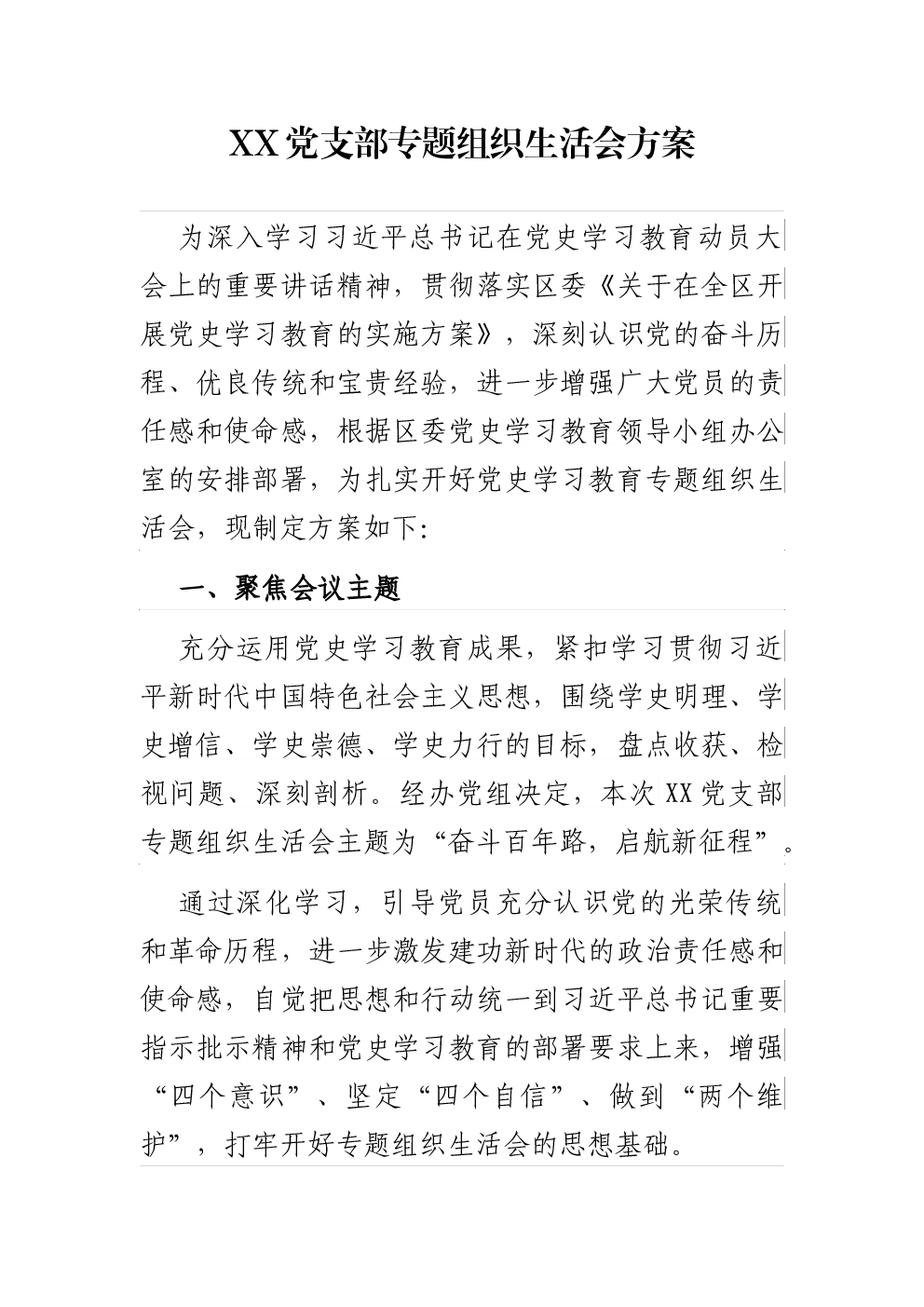 XX党支部专题组织生活会方案

为深入学习习近平总书记在党史学习教育动员大会上的重要讲话精神，贯彻落实区委《关于在全区开展党史学习教育的实施方案》，深刻认识党的奋斗历程、优良传统和宝贵经验，进一步增强广大党员的责任感和使命感，根据区委党史学习教育领导小组办公室的安排部署，为扎实开好党史学习教育专题组织生活会，现制定方案如下:

一、聚焦会议主题

充分运用党史学习教育成果，紧扣学习贯彻习近平新时代中国特色社会主义思想，围绕学史明理、学史增信、学史崇德、学史力行的目标，盘点收获、检视问题、深刻剖析。经办党组决定，本次XX党支部专题组织生活会主题为“奋斗百年路，启航新征程”。

通过深化学习，引导党员充分认识党的光荣传统和革命历程，进一步激发建功新时代的政治责任感和使命感，自觉把思想和行动统一到习近平总书记重要指示批示精神和党史学习教育的部署要求上来，增强“四个意识”、坚定“四个自信”、做到“两个维护”，打牢开好专题组织生活会的思想基础。